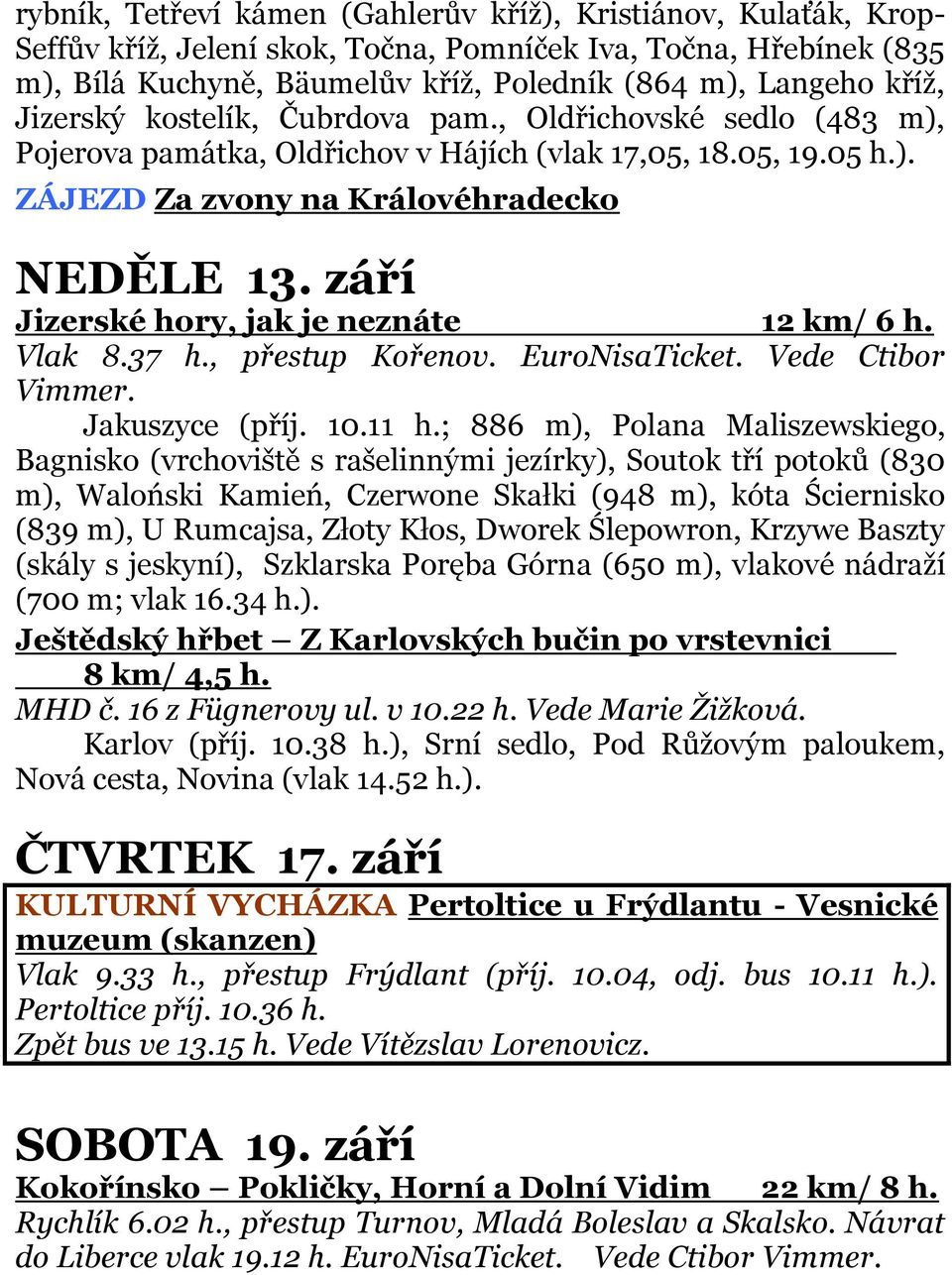 rybník, Tetřeví kámen (Gahlerův kříž), Kristiánov, Kulaťák, Krop-Seffův kříž, Jelení skok, Točna, Pomníček Iva, Točna, Hřebínek (835 m), Bílá Kuchyně, Bäumelův kříž, Poledník (864 m), Langeho kříž, Jizerský kostelík, Čubrdova pam., Oldřichovské sedlo (483 m), Pojerova památka, Oldřichov v Hájích (vlak 17,05, 18.05, 19.05 h.).
ZÁJEZD Za zvony na Královéhradecko

NEDĚLE 13. září
Jizerské hory, jak je neznáte 12 km/ 6 h.
Vlak 8.37 h., přestup Kořenov. EuroNisaTicket. Vede Ctibor Vimmer.
Jakuszyce (příj. 10.11 h.; 886 m), Polana Maliszewskiego, Bagnisko (vrchoviště s rašelinnými jezírky), Soutok tří potoků (830 m), Waloński Kamień, Czerwone Skałki (948 m), kóta Ściernisko (839 m), U Rumcajsa, Złoty Kłos, Dworek Ślepowron, Krzywe Baszty (skály s jeskyní), Szklarska Poręba Górna (650 m), vlakové nádraží (700 m; vlak 16.34 h.).
Ještědský hřbet – Z Karlovských bučin po vrstevnici 8 km/ 4,5 h.
MHD č. 16 z Fügnerovy ul. v 10.22 h. Vede Marie Žižková.
Karlov (příj. 10.38 h.), Srní sedlo, Pod Růžovým paloukem, Nová cesta, Novina (vlak 14.52 h.).

ČTVRTEK 17. září
KULTURNÍ VYCHÁZKA Pertoltice u Frýdlantu - Vesnické muzeum (skanzen)
Vlak 9.33 h., přestup Frýdlant (příj. 10.04, odj. bus 10.11 h.). Pertoltice příj. 10.36 h.
Zpět bus ve 13.15 h. Vede Vítězslav Lorenovicz.

SOBOTA 19. září
Kokořínsko – Pokličky, Horní a Dolní Vidim 22 km/ 8 h.
Rychlík 6.02 h., přestup Turnov, Mladá Boleslav a Skalsko. Návrat do Liberce vlak 19.12 h. EuroNisaTicket. Vede Ctibor Vimmer.